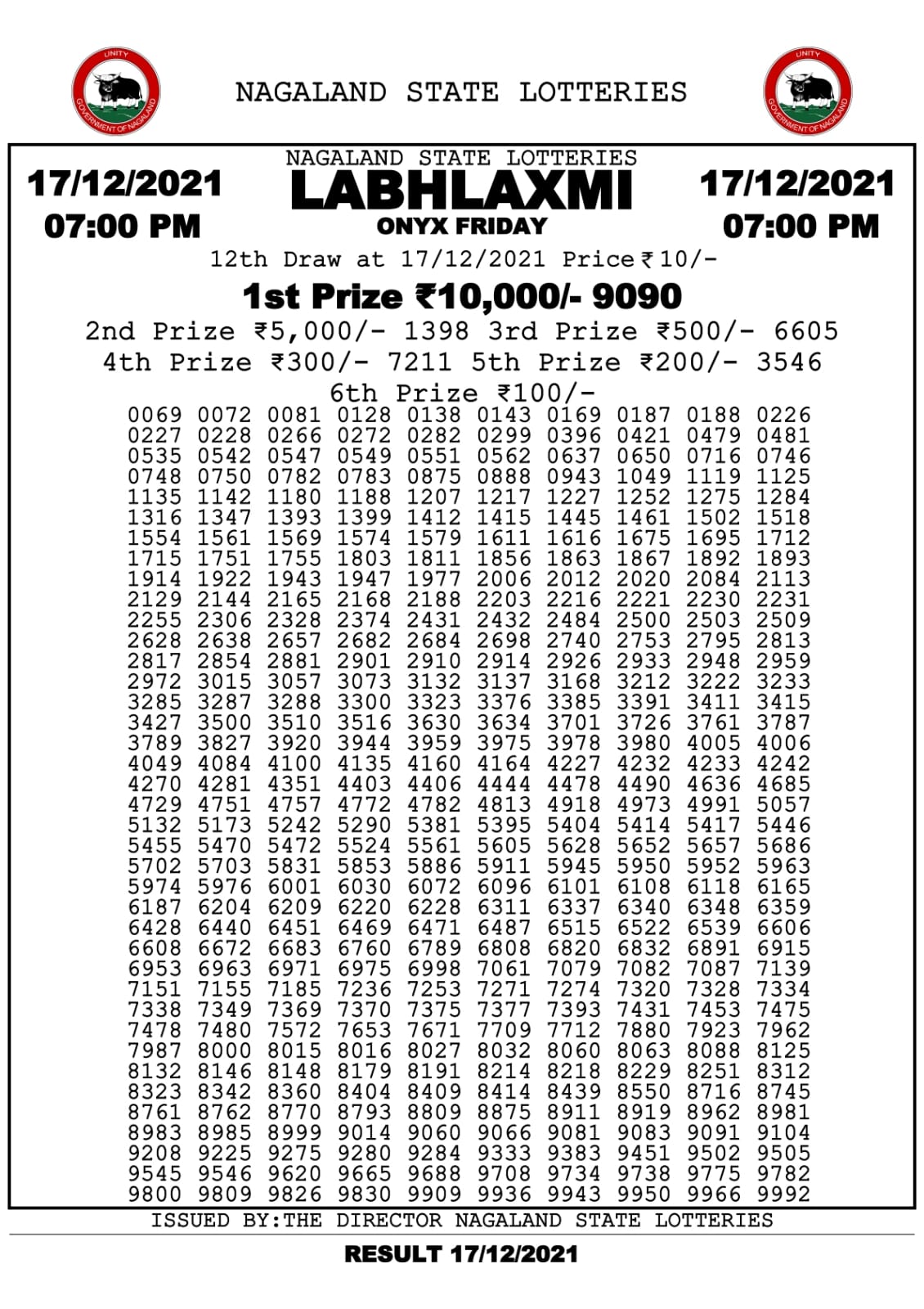 UNITY
GOVERNMENT OF NAGALAND

NAGALAND STATE LOTTERIES

UNITY
GOVERNMENT OF NAGALAND

17/12/2021
07:00 PM

NAGALAND STATE LOTTERIES
LABHLAXMI
ONYX FRIDAY

17/12/2021
07:00 PM

12th Draw at 17/12/2021 Price ₹10/-

1st Prize ₹10,000/- 9090

2nd Prize ₹5,000/- 1398 3rd Prize ₹500/- 6605

4th Prize ₹300/- 7211 5th Prize ₹200/- 3546

6th Prize ₹100/-

0069 0072 0081 0128 0138 0143 0169 0187 0188 0226
0227 0228 0266 0272 0282 0299 0396 0421 0479 0481
0535 0542 0547 0549 0551 0562 0637 0650 0716 0746
0748 0750 0782 0783 0875 0888 0943 1049 1119 1125
1135 1142 1180 1188 1207 1217 1227 1252 1275 1284
1316 1347 1393 1399 1412 1415 1445 1461 1502 1518
1554 1561 1569 1574 1579 1611 1616 1675 1695 1712
1715 1751 1755 1803 1811 1856 1863 1867 1892 1893
1914 1922 1943 1947 1977 2006 2012 2020 2084 2113
2129 2144 2165 2168 2188 2203 2216 2221 2230 2231
2255 2306 2328 2374 2431 2432 2484 2500 2503 2509
2628 2638 2657 2682 2684 2698 2740 2753 2795 2813
2817 2854 2881 2901 2910 2914 2926 2933 2948 2959
2972 3015 3057 3073 3132 3137 3168 3212 3222 3233
3285 3287 3288 3300 3323 3376 3385 3391 3411 3415
3427 3500 3510 3516 3630 3634 3701 3726 3761 3787
3789 3827 3920 3944 3959 3975 3978 3980 4005 4006
4049 4084 4100 4135 4160 4164 4227 4232 4233 4242
4270 4281 4351 4403 4406 4444 4478 4490 4636 4685
4729 4751 4757 4772 4782 4813 4918 4973 4991 5057
5132 5173 5242 5290 5381 5395 5404 5414 5417 5446
5455 5470 5472 5524 5561 5605 5628 5652 5657 5686
5702 5703 5831 5853 5886 5911 5945 5950 5952 5963
5974 5976 6001 6030 6072 6096 6101 6108 6118 6165
6187 6204 6209 6220 6228 6311 6337 6340 6348 6359
6428 6440 6451 6469 6471 6487 6515 6522 6539 6606
6608 6672 6683 6760 6789 6808 6820 6832 6891 6915
6953 6963 6971 6975 6998 7061 7079 7082 7087 7139
7151 7155 7185 7236 7253 7271 7274 7320 7328 7334
7338 7349 7369 7370 7375 7377 7393 7431 7453 7475
7478 7480 7572 7653 7671 7709 7712 7880 7923 7962
7987 8000 8015 8016 8027 8032 8060 8063 8088 8125
8132 8146 8148 8179 8191 8214 8218 8229 8251 8312
8323 8342 8360 8404 8409 8414 8439 8550 8716 8745
8761 8762 8770 8793 8809 8875 8911 8919 8962 8981
8983 8985 8999 9014 9060 9066 9081 9083 9091 9104
9208 9225 9275 9280 9284 9333 9383 9451 9502 9505
9545 9546 9620 9665 9688 9708 9734 9738 9775 9782
9800 9809 9826 9830 9909 9936 9943 9950 9966 9992

ISSUED BY:THE DIRECTOR NAGALAND STATE LOTTERIES

RESULT 17/12/2021